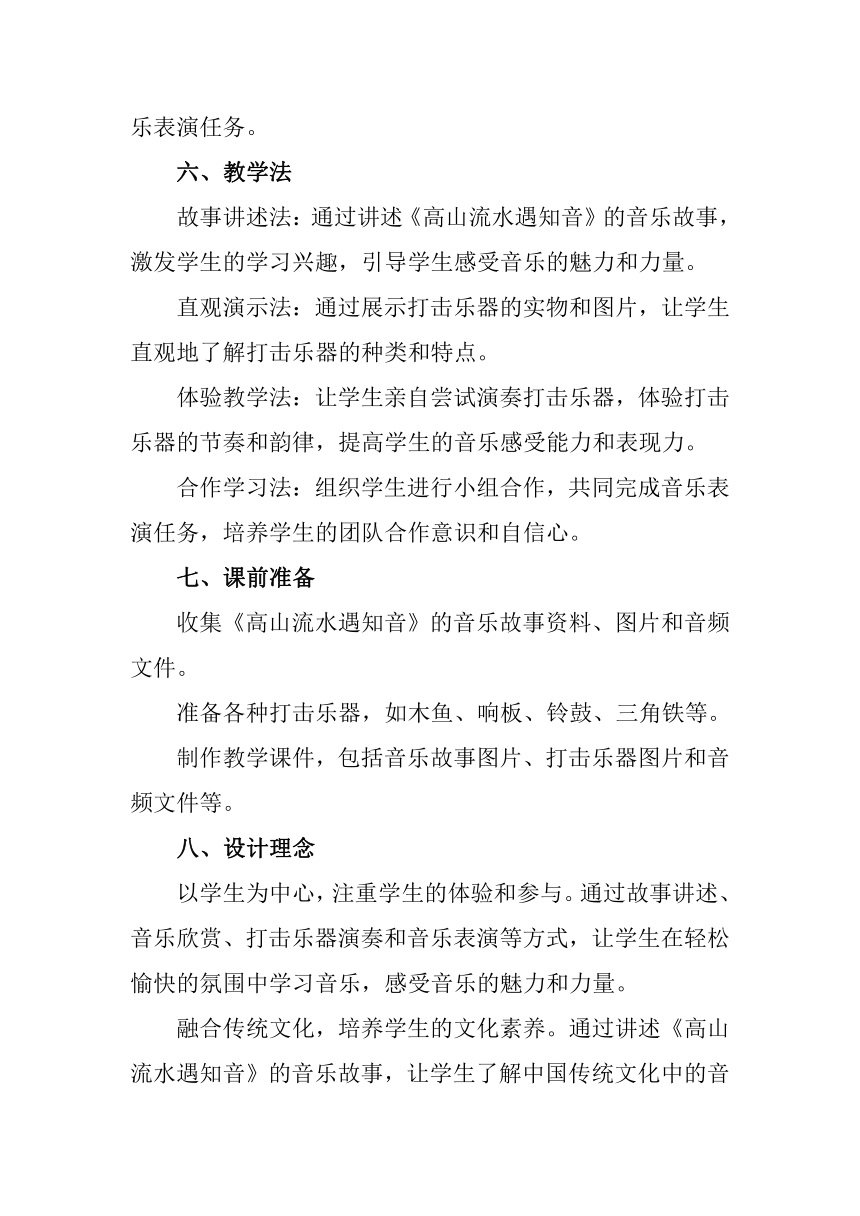 乐表演任务。

六、教学法

故事讲述法：通过讲述《高山流水遇知音》的音乐故事，激发学生的学习兴趣，引导学生感受音乐的魅力和力量。

直观演示法：通过展示打击乐器的实物和图片，让学生直观地了解打击乐器的种类和特点。

体验教学法：让学生亲自尝试演奏打击乐器，体验打击乐器的节奏和韵律，提高学生的音乐感受能力和表现力。

合作学习法：组织学生进行小组合作，共同完成音乐表演任务，培养学生的团队合作意识和自信心。

七、课前准备

收集《高山流水遇知音》的音乐故事资料、图片和音频文件。

准备各种打击乐器，如木鱼、响板、铃鼓、三角铁等。

制作教学课件，包括音乐故事图片、打击乐器图片和音频文件等。

八、设计理念

以学生为中心，注重学生的体验和参与。通过故事讲述、音乐欣赏、打击乐器演奏和音乐表演等方式，让学生在轻松愉快的氛围中学习音乐，感受音乐的魅力和力量。

融合传统文化，培养学生的文化素养。通过讲述《高山流水遇知音》的音乐故事，让学生了解中国传统文化中的音